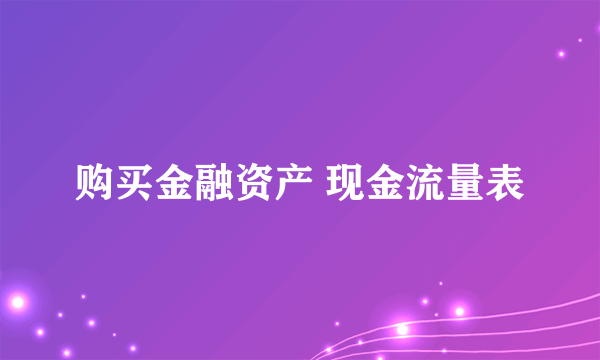 购买金融资产 现金流量表